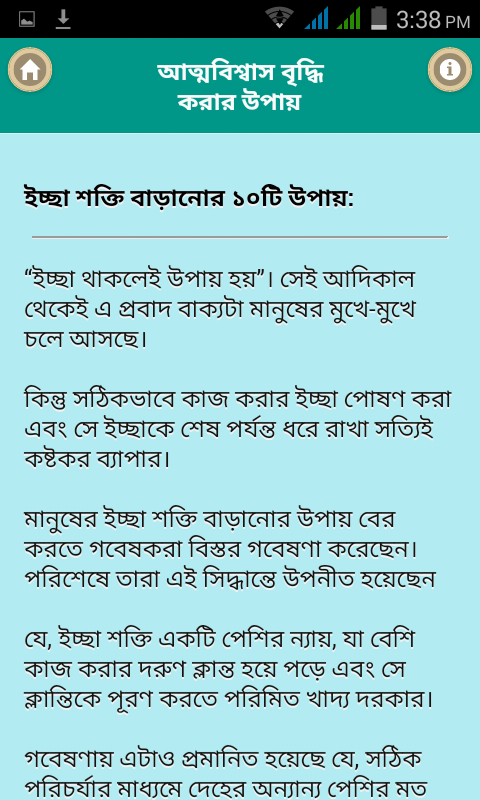 3:38 PM

আত্মবিশ্বাস বৃদ্ধি করার উপায়

ইচ্ছা শক্তি বাড়ানোর ১০টি উপায়:

“ইচ্ছা থাকলেই উপায় হয়”। সেই আদিকাল থেকেই এ প্রবাদ বাক্যটা মানুষের মুখে-মুখে চলে আসছে।

কিন্তু সঠিকভাবে কাজ করার ইচ্ছা পোষণ করা এবং সে ইচ্ছাকে শেষ পর্যন্ত ধরে রাখা সত্যিই কষ্টকর ব্যাপার।

মানুষের ইচ্ছা শক্তি বাড়ানোর উপায় বের করতে গবেষকরা বিস্তর গবেষণা করেছেন। পরিশেষে তারা এই সিদ্ধান্তে উপনীত হয়েছেন

যে, ইচ্ছা শক্তি একটি পেশির ন্যায়, যা বেশি কাজ করার দরুণ ক্লান্ত হয়ে পড়ে এবং সে ক্লান্তিকে পূরণ করতে পরিমিত খাদ্য দরকার।

গবেষণায় এটাও প্রমানিত হয়েছে যে, সঠিক পরিচর্যার মাধ্যমে দেহের অন্যান্য পেশির মত